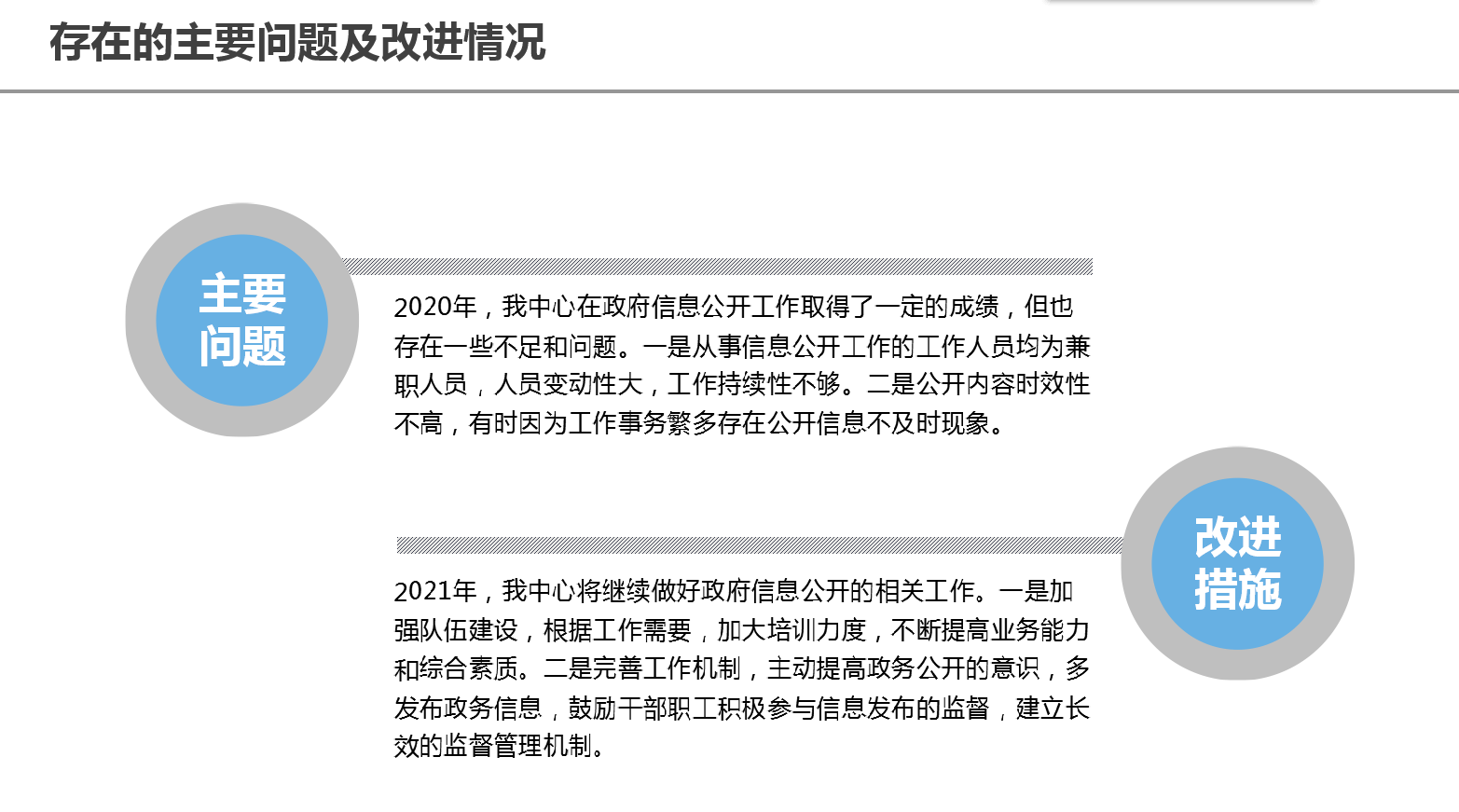 存在的主要问题及改进情况

主要问题

2020年，我中心在政府信息公开工作取得了一定的成绩，但也存在一些不足和问题。一是从事信息公开工作的工作人员均为兼职人员，人员变动性大，工作持续性不够。二是公开内容时效性不高，有时因为工作事务繁多存在公开信息不及时现象。

改进措施

2021年，我中心将继续做好政府信息公开的相关工作。一是加强队伍建设，根据工作需要，加大培训力度，不断提高业务能力和综合素质。二是完善工作机制，主动提高政务公开的意识，多发布政务信息，鼓励干部职工积极参与信息发布的监督，建立长效的监督管理机制。